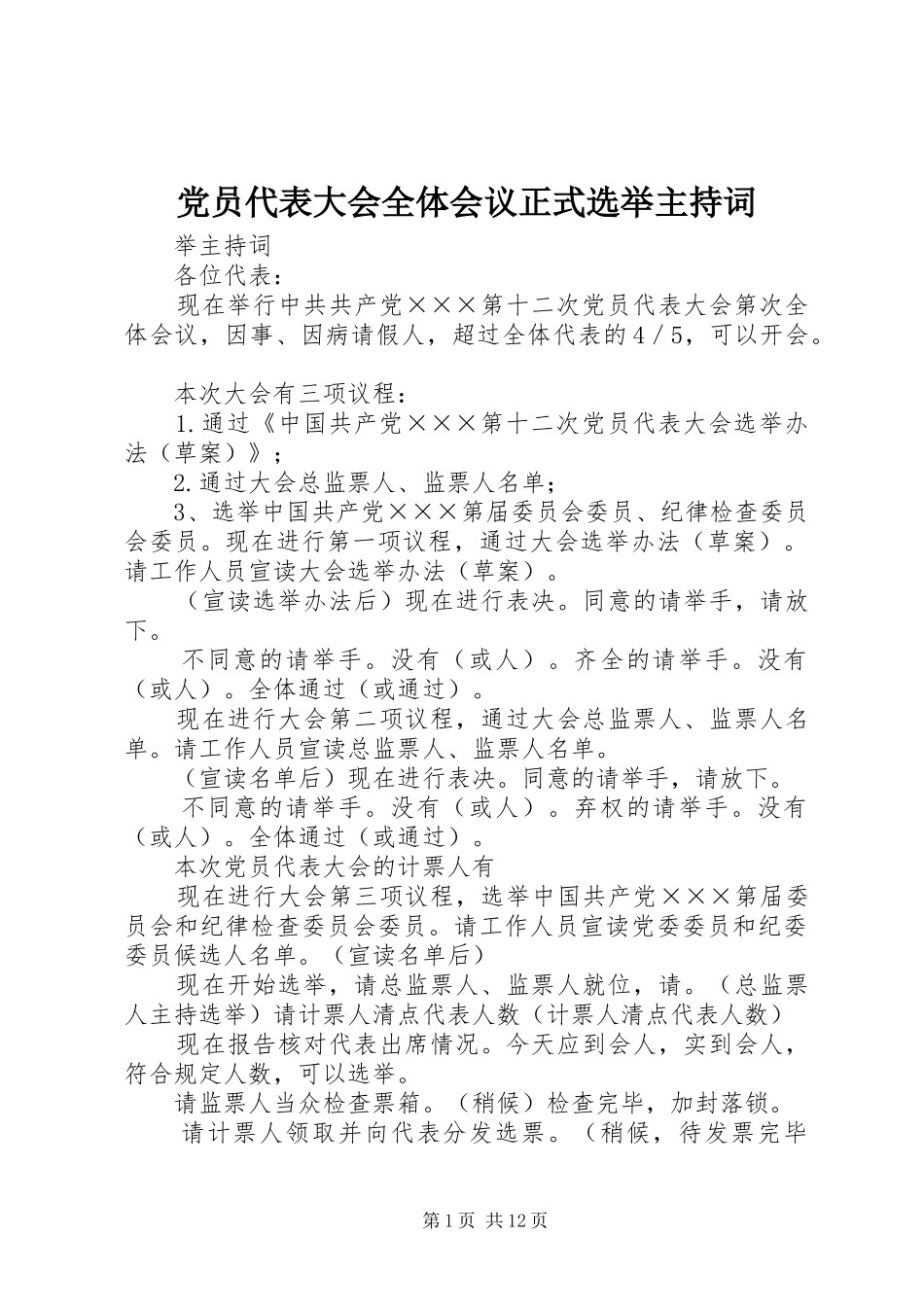 党员代表大会全体会议正式选举主持词

举主持词

各位代表：

现在举行中共共产党×××第十二次党员代表大会第次全体会议，因事、因病请假人，超过全体代表的4／5，可以开会。

本次大会有三项议程：

1.通过《中国共产党×××第十二次党员代表大会选举办法（草案）》；

2.通过大会总监票人、监票人名单；

3、选举中国共产党×××第届委员会委员、纪律检查委员会委员。现在进行第一项议程，通过大会选举办法（草案）。请工作人员宣读大会选举办法（草案）。

（宣读选举办法后）现在进行表决。同意的请举手，请放下。

不同意的请举手。没有（或人）。齐全的请举手。没有（或人）。全体通过（或通过）。

现在进行大会第二项议程，通过大会总监票人、监票人名单。请工作人员宣读总监票人、监票人名单。

（宣读名单后）现在进行表决。同意的请举手，请放下。

不同意的请举手。没有（或人）。弃权的请举手。没有（或人）。全体通过（或通过）。

本次党员代表大会的计票人有

现在进行大会第三项议程，选举中国共产党×××第届委员会和纪律检查委员会委员。请工作人员宣读党委委员和纪委委员候选人名单。（宣读名单后）

现在开始选举，请总监票人、监票人就位，请。（总监票人主持选举）请计票人清点代表人数（计票人清点代表人数）

现在报告核对代表出席情况。今天应到会人，实到会人，符合规定人数，可以选举。

请监票人当众检查票箱。（稍候）检查完毕，加封落锁。

请计票人领取并向代表分发选票。（稍候，待发票完毕

第1页 共12页